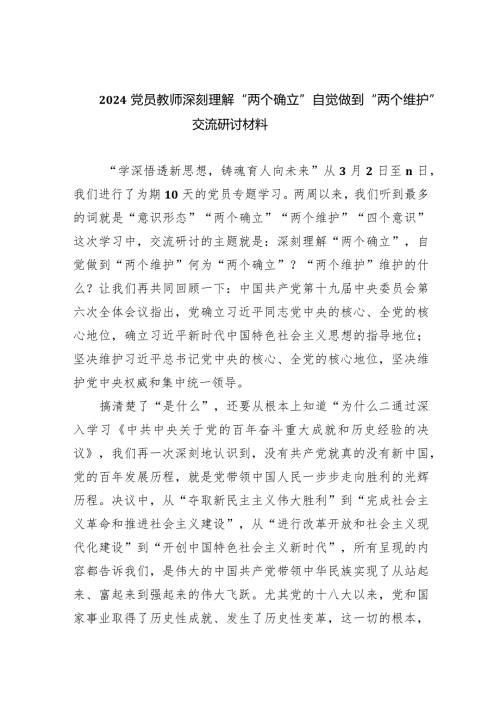 2024 党员教师深刻理解“两个确立”自觉做到“两个维护”交流研讨材料

“学深悟透新思想，铸魂育人向未来”从 3 月 2 日至 n 日，我们进行了为期 10 天的党员专题学习。两周以来，我们听到最多的词就是“意识形态”“两个确立”“两个维护”“四个意识”这次学习中，交流研讨的主题就是：深刻理解“两个确立”，自觉做到“两个维护”何为“两个确立”？“两个维护”维护的什么？让我们再共同回顾一下：中国共产党第十九届中央委员会第六次全体会议指出，党确立习近平同志党中央的核心、全党的核心地位，确立习近平新时代中国特色社会主义思想的指导地位；坚决维护习近平总书记党中央的核心、全党的核心地位，坚决维护党中央权威和集中统一领导。

搞清楚了“是什么”，还要从根本上知道“为什么二通过深入学习《中共中央关于党的百年奋斗重大成就和历史经验的决议》，我们再一次深刻地认识到，没有共产党就真的没有新中国，党的百年发展历程，就是党带领中国人民一步步走向胜利的光辉历程。决议中，从“夺取新民主主义伟大胜利”到“完成社会主义革命和推进社会主义建设”，从“进行改革开放和社会主义现代化建设”到“开创中国特色社会主义新时代”，所有呈现的内容都告诉我们，是伟大的中国共产党带领中华民族实现了从站起来、富起来到强起来的伟大飞跃。尤其党的十八大以来，党和国家事业取得了历史性成就、发生了历史性变革，这一切的根本，